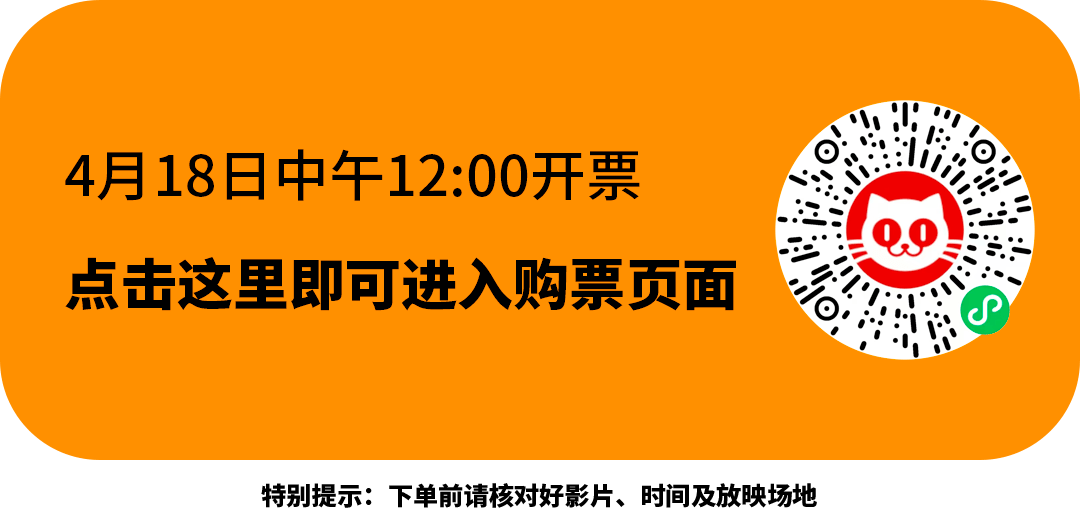 4月18日中午12:00开票

点击这里即可进入购票页面

特别提示：下单前请核对好影片、时间及放映场地